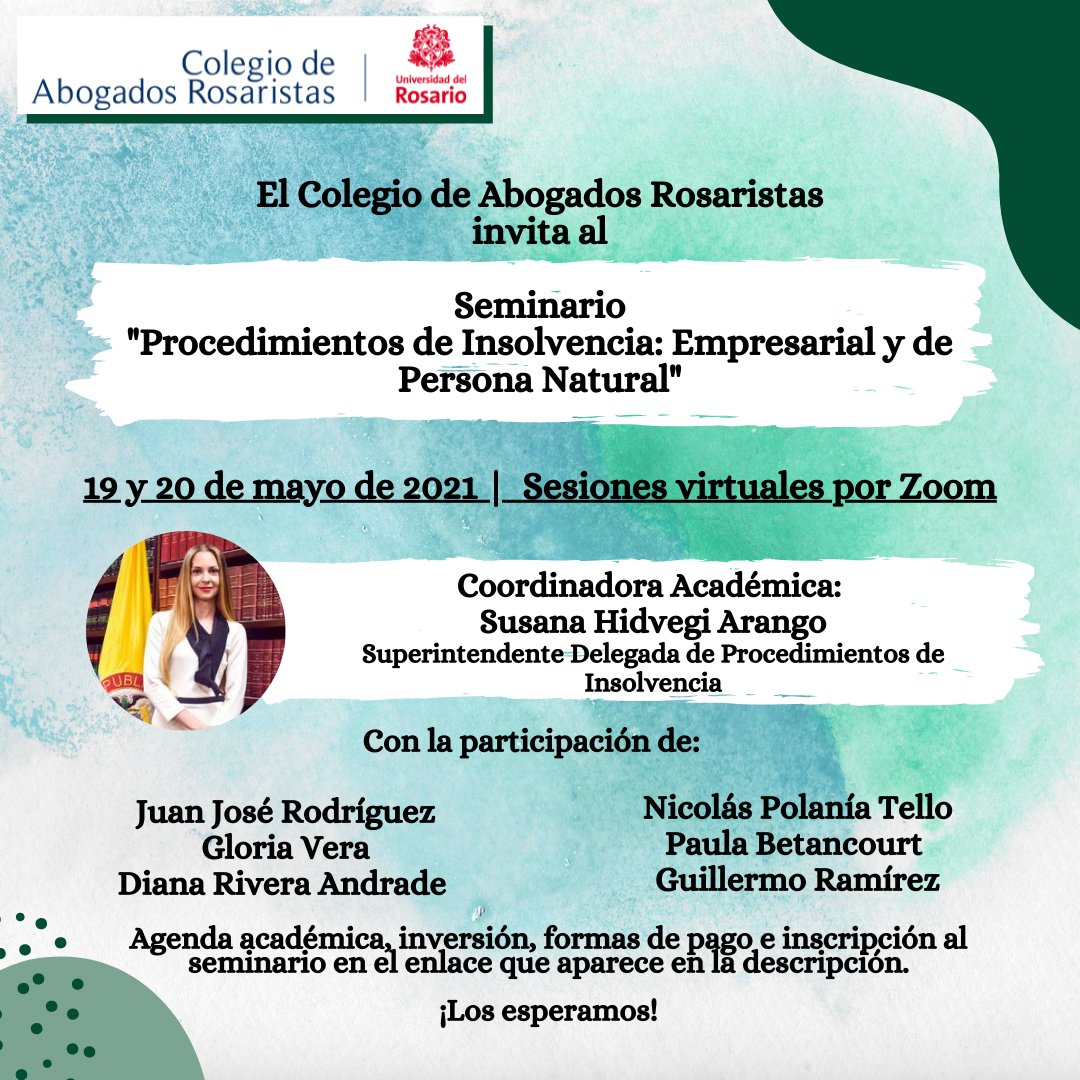 Colegio de Abogados Rosaristas

Universidad del Rosario

El Colegio de Abogados Rosaristas invita al

Seminario
"Procedimientos de Insolvencia: Empresarial y de Persona Natural"

19 y 20 de mayo de 2021 | Sesiones virtuales por Zoom

Coordinadora Académica:
Susana Hidvegi Arango
Superintendente Delegada de Procedimientos de Insolvencia

Con la participación de:

Juan José Rodríguez
Gloria Vera
Diana Rivera Andrade

Nicolás Polanía Tello
Paula Betancourt
Guillermo Ramírez

Agenda académica, inversión, formas de pago e inscripción al seminario en el enlace que aparece en la descripción.

¡Los esperamos!